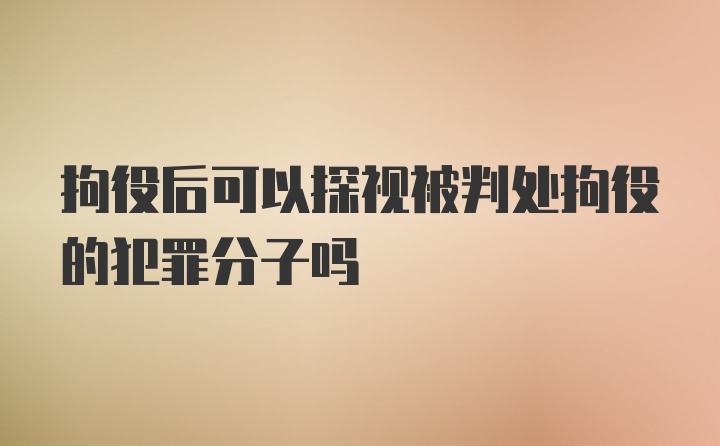 拘役后可以探视被判处拘役的犯罪分子吗